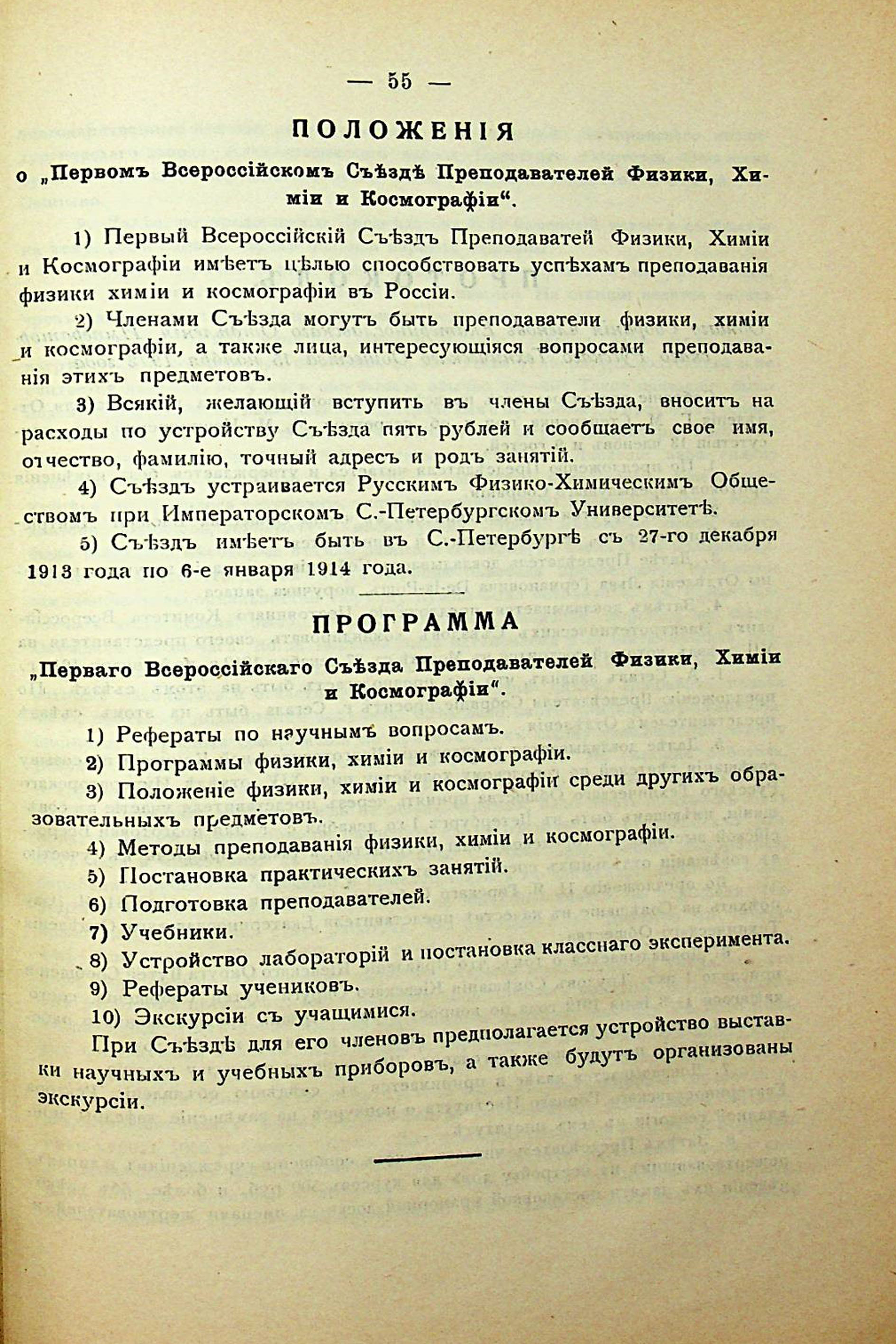 — 55 —

ПОЛОЖЕНІЯ

о „Первомъ Всероссійскомъ Съѣздѣ Преподавателей Физики, Химіи и Космографіи“.

1) Первый Всероссійскій Съѣздъ Преподаватей Физики, Химіи и Космографіи имѣетъ цѣлью способствовать успѣхамъ преподаванія физики химіи и космографіи въ Россіи.

2) Членами Съѣзда могутъ быть преподаватели физики, химіи и космографіи, а также лица, интересующіяся вопросами преподаванія этихъ предметовъ.

3) Всякій, желающій вступить въ члены Съѣзда, вноситъ на расходы по устройству Съѣзда пять рублей и сообщаетъ свое имя, отчество, фамилію, точный адресъ и родъ занятій.

4) Съѣздъ устраивается Русскимъ Физико-Химическимъ Обществомъ при Императорскомъ С.-Петербургскомъ Университетѣ.

5) Съѣздъ имѣетъ быть въ С.-Петербургѣ съ 27-го декабря 1913 года по 6-е января 1914 года.

ПРОГРАММА

„Перваго Всероссійскаго Съѣзда Преподавателей Физики, Химіи и Космографіи“.

1) Рефераты по научнымъ вопросамъ.

2) Программы физики, химіи и космографіи.

3) Положеніе физики, химіи и космографіи среди другихъ образовательныхъ предметовъ.

4) Методы преподаванія физики, химіи и космографіи.

5) Постановка практическихъ занятій.

6) Подготовка преподавателей.

7) Учебники.

8) Устройство лабораторій и постановка класснаго эксперимента.

9) Рефераты учениковъ.

10) Экскурсіи съ учащимися.

При Съѣздѣ для его членовъ предполагается устройство выставки научныхъ и учебныхъ приборовъ, а также будутъ организованы экскурсіи.